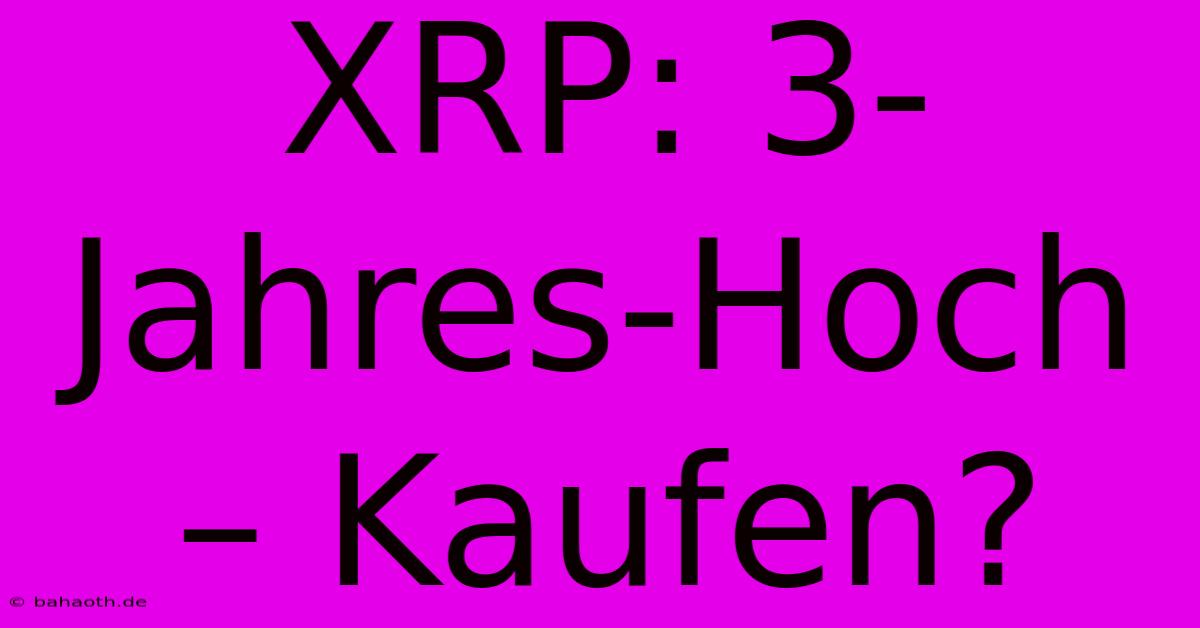 XRP: 3-Jahres-Hoch – Kaufen?

© bahaoth.de